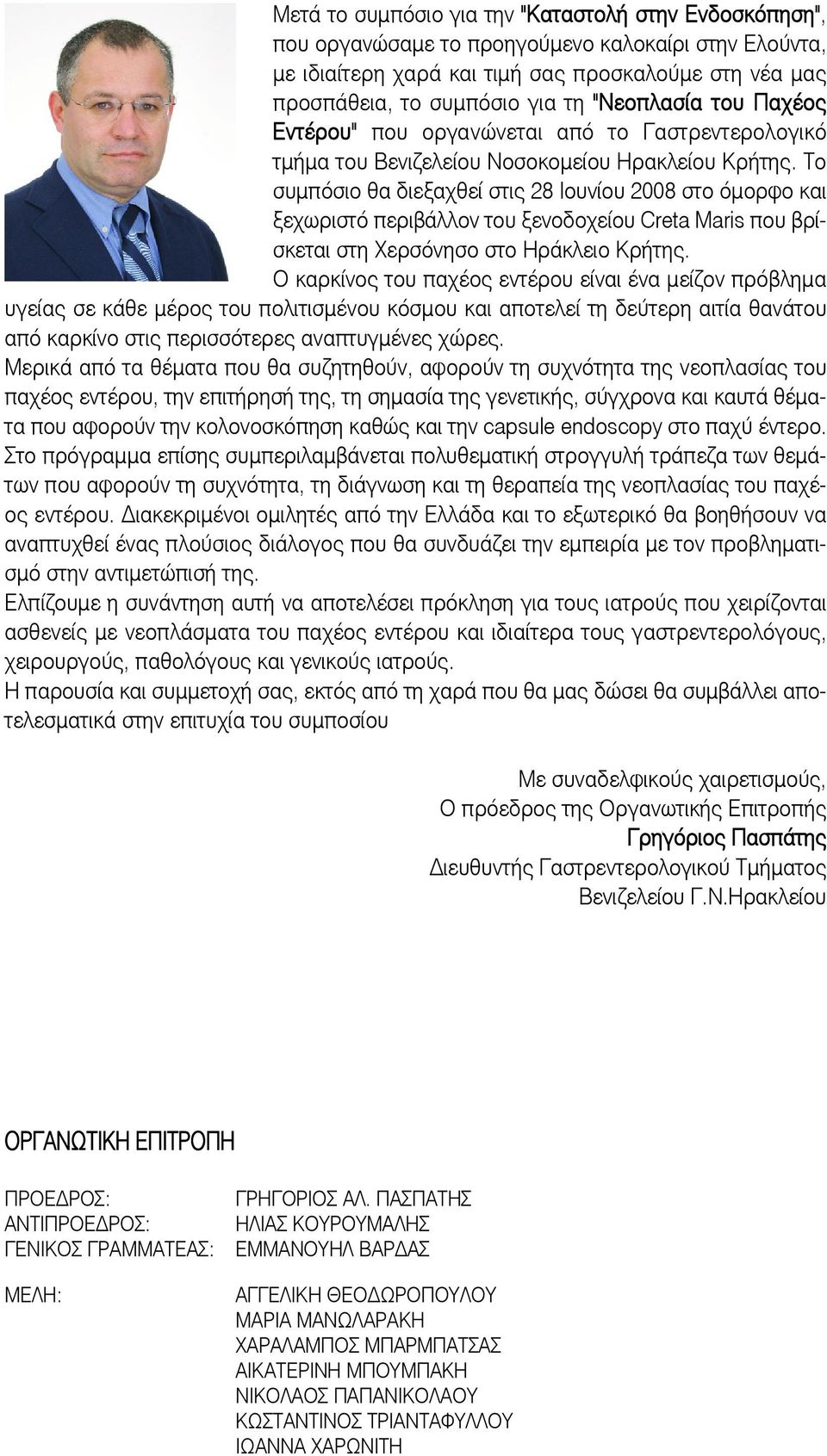 Μετά το συμπόσιο για την "Καταστολή στην Ενδοσκόπηση", που οργανώσαμε το προηγούμενο καλοκαίρι στην Ελούντα, με ιδιαίτερη χαρά και τιμή σας προσκαλούμε στη νέα μας προσπάθεια, το συμπόσιο για τη "Νεοπλασία του Παχέος Εντέρου" που οργανώνεται από το Γαστρεντερολογικό τμήμα του Βενιζελείου Νοσοκομείου Ηρακλείου Κρήτης. Το συμπόσιο θα διεξαχθεί στις 28 Ιουνίου 2008 στο όμορφο και ξεχωριστό περιβάλλον του ξενοδοχείου Creta Maris που βρίσκεται στη Χερσόνησο στο Ηράκλειο Κρήτης.

Ο καρκίνος του παχέος εντέρου είναι ένα μείζον πρόβλημα υγείας σε κάθε μέρος του πολιτισμένου κόσμου και αποτελεί τη δεύτερη αιτία θανάτου από καρκίνο στις περισσότερες αναπτυγμένες χώρες.

Μερικά από τα θέματα που θα συζητηθούν, αφορούν τη συχνότητα της νεοπλασίας του παχέος εντέρου, την επιτήρησή της, τη σημασία της γενετικής, σύγχρονα και καυτά θέματα που αφορούν την κολονοσκόπηση καθώς και την capsule endoscopy στο παχύ έντερο.

Στο πρόγραμμα επίσης συμπεριλαμβάνεται πολυθεματική στρογγυλή τράπεζα των θεμάτων που αφορούν τη συχνότητα, τη διάγνωση και τη θεραπεία της νεοπλασίας του παχέος εντέρου. Διακεκριμένοι ομιλητές από την Ελλάδα και το εξωτερικό θα βοηθήσουν να αναπτυχθεί ένας πλούσιος διάλογος που θα συνδυάζει την εμπειρία με τον προβληματισμό στην αντιμετώπισή της.

Ελπίζουμε η συνάντηση αυτή να αποτελέσει πρόκληση για τους ιατρούς που χειρίζονται ασθενείς με νεοπλάσματα του παχέος εντέρου και ιδιαίτερα τους γαστρεντερολόγους, χειρουργούς, παθολόγους και γενικούς ιατρούς.

Η παρουσία και συμμετοχή σας, εκτός από τη χαρά που θα μας δώσει θα συμβάλλει αποτελεσματικά στην επιτυχία του συμποσίου

Με συναδελφικούς χαιρετισμούς,
Ο πρόεδρος της Οργανωτικής Επιτροπής
Γρηγόριος Πασπάτης
Διευθυντής Γαστρεντερολογικού Τμήματος
Βενιζελείου Γ.Ν.Ηρακλείου

ΟΡΓΑΝΩΤΙΚΗ ΕΠΙΤΡΟΠΗ

ΠΡΟΕΔΡΟΣ: ΓΡΗΓΟΡΙΟΣ ΑΛ. ΠΑΣΠΑΤΗΣ
ΑΝΤΙΠΡΟΕΔΡΟΣ: ΗΛΙΑΣ ΚΟΥΡΟΥΜΑΛΗΣ
ΓΕΝΙΚΟΣ ΓΡΑΜΜΑΤΕΑΣ: ΕΜΜΑΝΟΥΗΛ ΒΑΡΔΑΣ

ΜΕΛΗ: ΑΓΓΕΛΙΚΗ ΘΕΟΔΩΡΟΠΟΥΛΟΥ
ΜΑΡΙΑ ΜΑΝΩΛΑΡΑΚΗ
ΧΑΡΑΛΑΜΠΟΣ ΜΠΑΡΜΠΑΤΣΑΣ
ΑΙΚΑΤΕΡΙΝΗ ΜΠΟΥΜΠΑΚΗ
ΝΙΚΟΛΑΟΣ ΠΑΠΑΝΙΚΟΛΑΟΥ
ΚΩΣΤΑΝΤΙΝΟΣ ΤΡΙΑΝΤΑΦΥΛΛΟΥ
ΙΩΑΝΝΑ ΧΑΡΩΝΙΤΗ